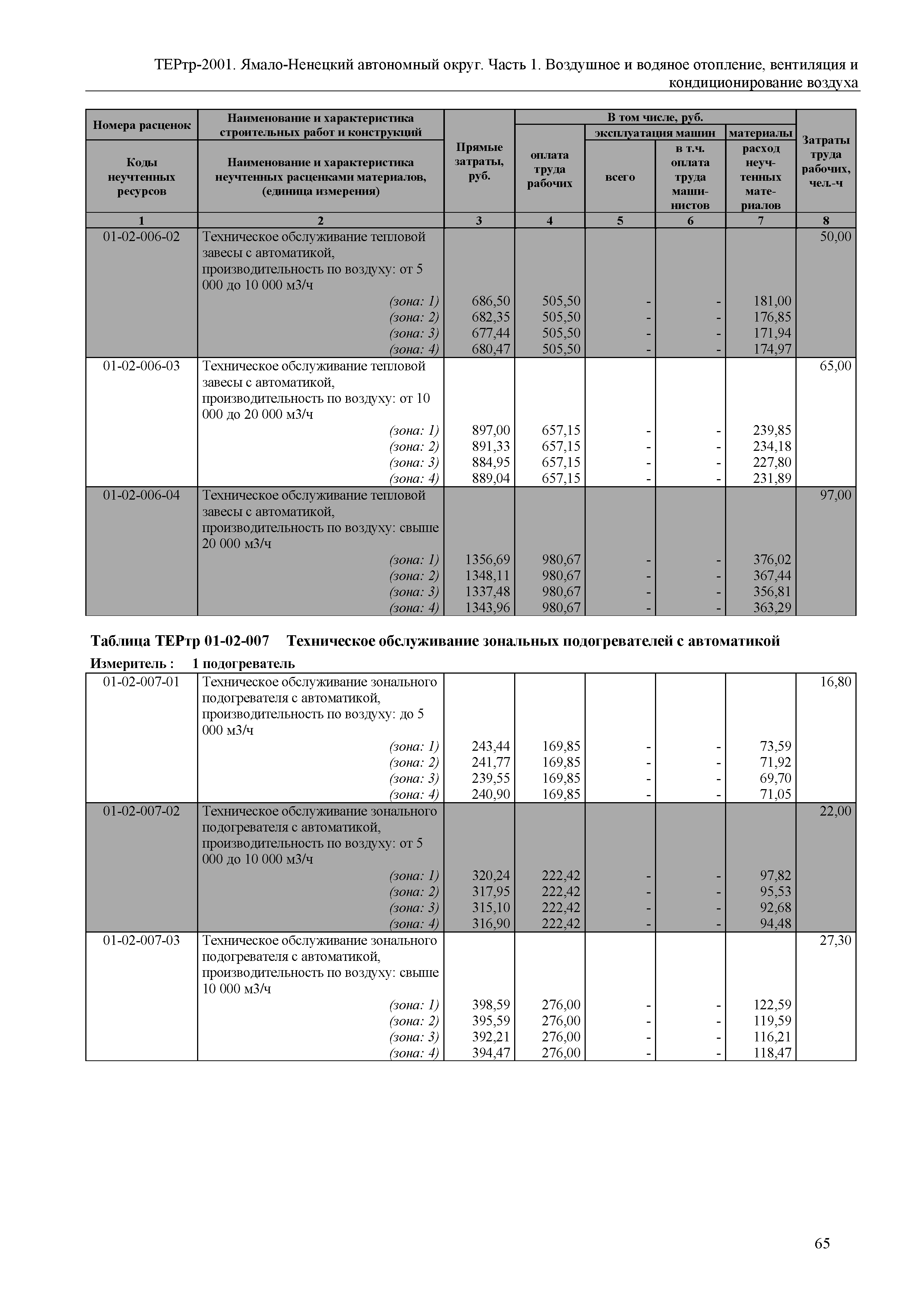 ТЕРтр-2001. Ямало-Ненецкий автономный округ. Часть 1. Воздушное и водяное отопление, вентиляция и кондиционирование воздуха

| Номера расценок / Коды неучтенных ресурсов | Наименование и характеристика строительных работ и конструкций / Наименование и характеристика неучтенных расценками материалов, (единица измерения) | Прямые затраты, руб. | В том числе, руб.: оплата труда рабочих | эксплуатация машин: всего | эксплуатация машин: в т.ч. оплата труда машинистов | материалы: расход неучтенных материалов | Затраты труда рабочих, чел.-ч |
|---|---|---|---|---|---|---|---|
| 1 | 2 | 3 | 4 | 5 | 6 | 7 | 8 |
| 01-02-006-02 | Техническое обслуживание тепловой завесы с автоматикой, производительность по воздуху: от 5 000 до 10 000 м3/ч | | | | | | 50,00 |
| | (зона: 1) | 686,50 | 505,50 | - | - | 181,00 | |
| | (зона: 2) | 682,35 | 505,50 | - | - | 176,85 | |
| | (зона: 3) | 677,44 | 505,50 | - | - | 171,94 | |
| | (зона: 4) | 680,47 | 505,50 | - | - | 174,97 | |
| 01-02-006-03 | Техническое обслуживание тепловой завесы с автоматикой, производительность по воздуху: от 10 000 до 20 000 м3/ч | | | | | | 65,00 |
| | (зона: 1) | 897,00 | 657,15 | - | - | 239,85 | |
| | (зона: 2) | 891,33 | 657,15 | - | - | 234,18 | |
| | (зона: 3) | 884,95 | 657,15 | - | - | 227,80 | |
| | (зона: 4) | 889,04 | 657,15 | - | - | 231,89 | |
| 01-02-006-04 | Техническое обслуживание тепловой завесы с автоматикой, производительность по воздуху: свыше 20 000 м3/ч | | | | | | 97,00 |
| | (зона: 1) | 1356,69 | 980,67 | - | - | 376,02 | |
| | (зона: 2) | 1348,11 | 980,67 | - | - | 367,44 | |
| | (зона: 3) | 1337,48 | 980,67 | - | - | 356,81 | |
| | (зона: 4) | 1343,96 | 980,67 | - | - | 363,29 | |

Таблица ТЕРтр 01-02-007 Техническое обслуживание зональных подогревателей с автоматикой

Измеритель : 1 подогреватель

| | | | | | | | |
|---|---|---|---|---|---|---|---|
| 01-02-007-01 | Техническое обслуживание зонального подогревателя с автоматикой, производительность по воздуху: до 5 000 м3/ч | | | | | | 16,80 |
| | (зона: 1) | 243,44 | 169,85 | - | - | 73,59 | |
| | (зона: 2) | 241,77 | 169,85 | - | - | 71,92 | |
| | (зона: 3) | 239,55 | 169,85 | - | - | 69,70 | |
| | (зона: 4) | 240,90 | 169,85 | - | - | 71,05 | |
| 01-02-007-02 | Техническое обслуживание зонального подогревателя с автоматикой, производительность по воздуху: от 5 000 до 10 000 м3/ч | | | | | | 22,00 |
| | (зона: 1) | 320,24 | 222,42 | - | - | 97,82 | |
| | (зона: 2) | 317,95 | 222,42 | - | - | 95,53 | |
| | (зона: 3) | 315,10 | 222,42 | - | - | 92,68 | |
| | (зона: 4) | 316,90 | 222,42 | - | - | 94,48 | |
| 01-02-007-03 | Техническое обслуживание зонального подогревателя с автоматикой, производительность по воздуху: свыше 10 000 м3/ч | | | | | | 27,30 |
| | (зона: 1) | 398,59 | 276,00 | - | - | 122,59 | |
| | (зона: 2) | 395,59 | 276,00 | - | - | 119,59 | |
| | (зона: 3) | 392,21 | 276,00 | - | - | 116,21 | |
| | (зона: 4) | 394,47 | 276,00 | - | - | 118,47 | |

65